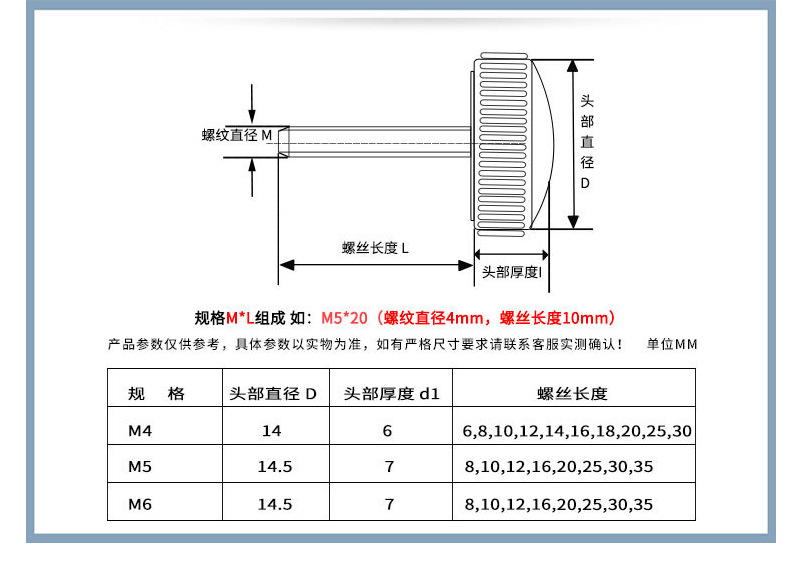 螺纹直径 M

头部直径D

螺丝长度 L

头部厚度l

规格M*L组成 如：M5*20（螺纹直径4mm，螺丝长度10mm）

产品参数仅供参考，具体参数以实物为准，如有严格尺寸要求请联系客服实测确认！ 单位MM

| 规 格 | 头部直径 D | 头部厚度 d1 | 螺丝长度 |
|---|---|---|---|
| M4 | 14 | 6 | 6,8,10,12,14,16,18,20,25,30 |
| M5 | 14.5 | 7 | 8,10,12,16,20,25,30,35 |
| M6 | 14.5 | 7 | 8,10,12,16,20,25,30,35 |